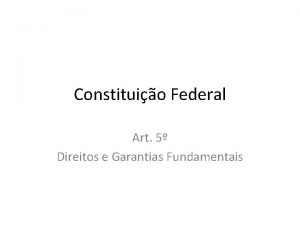 Constituição Federal

Art. 5º
Direitos e Garantias Fundamentais